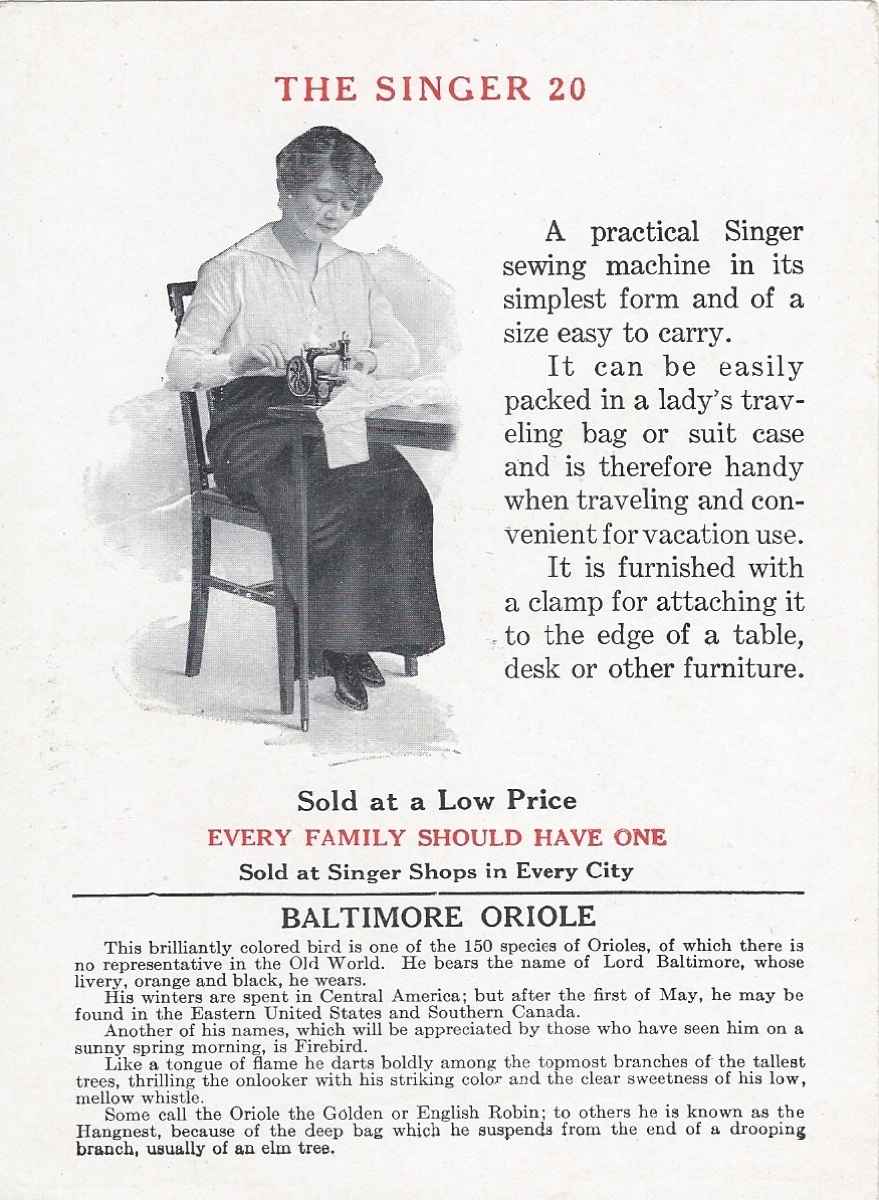 THE SINGER 20

A practical Singer sewing machine in its simplest form and of a size easy to carry.

It can be easily packed in a lady's traveling bag or suit case and is therefore handy when traveling and convenient for vacation use.

It is furnished with a clamp for attaching it to the edge of a table, desk or other furniture.

Sold at a Low Price
EVERY FAMILY SHOULD HAVE ONE
Sold at Singer Shops in Every City

BALTIMORE ORIOLE

This brilliantly colored bird is one of the 150 species of Orioles, of which there is no representative in the Old World. He bears the name of Lord Baltimore, whose livery, orange and black, he wears.

His winters are spent in Central America; but after the first of May, he may be found in the Eastern United States and Southern Canada.

Another of his names, which will be appreciated by those who have seen him on a sunny spring morning, is Firebird.

Like a tongue of flame he darts boldly among the topmost branches of the tallest trees, thrilling the onlooker with his striking color and the clear sweetness of his low, mellow whistle.

Some call the Oriole the Golden or English Robin; to others he is known as the Hangnest, because of the deep bag which he suspends from the end of a drooping branch, usually of an elm tree.